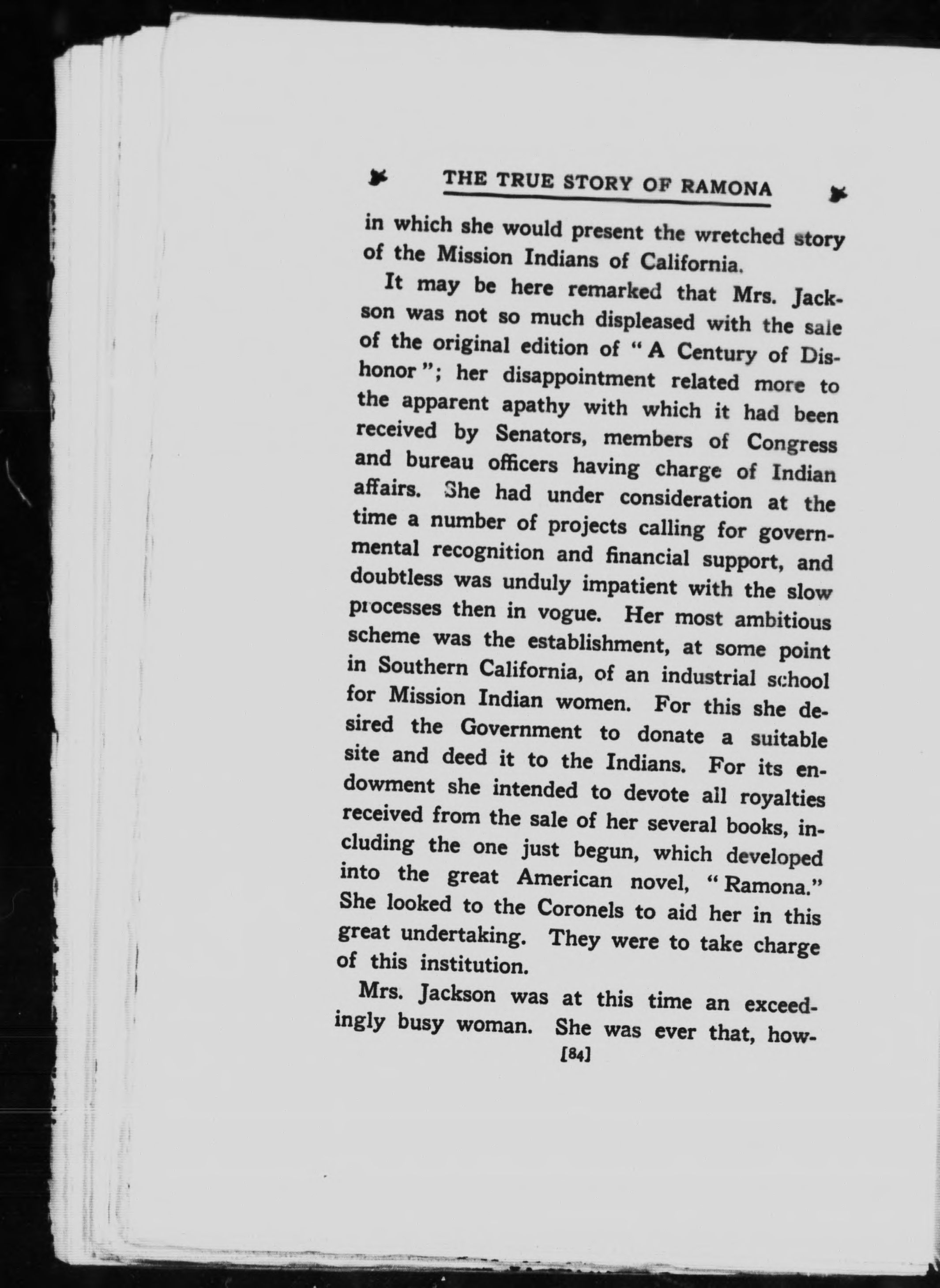 THE TRUE STORY OF RAMONA

in which she would present the wretched story of the Mission Indians of California.

It may be here remarked that Mrs. Jackson was not so much displeased with the sale of the original edition of "A Century of Dishonor"; her disappointment related more to the apparent apathy with which it had been received by Senators, members of Congress and bureau officers having charge of Indian affairs. She had under consideration at the time a number of projects calling for governmental recognition and financial support, and doubtless was unduly impatient with the slow processes then in vogue. Her most ambitious scheme was the establishment, at some point in Southern California, of an industrial school for Mission Indian women. For this she desired the Government to donate a suitable site and deed it to the Indians. For its endowment she intended to devote all royalties received from the sale of her several books, including the one just begun, which developed into the great American novel, "Ramona." She looked to the Coronels to aid her in this great undertaking. They were to take charge of this institution.

Mrs. Jackson was at this time an exceedingly busy woman. She was ever that, how-

[84]